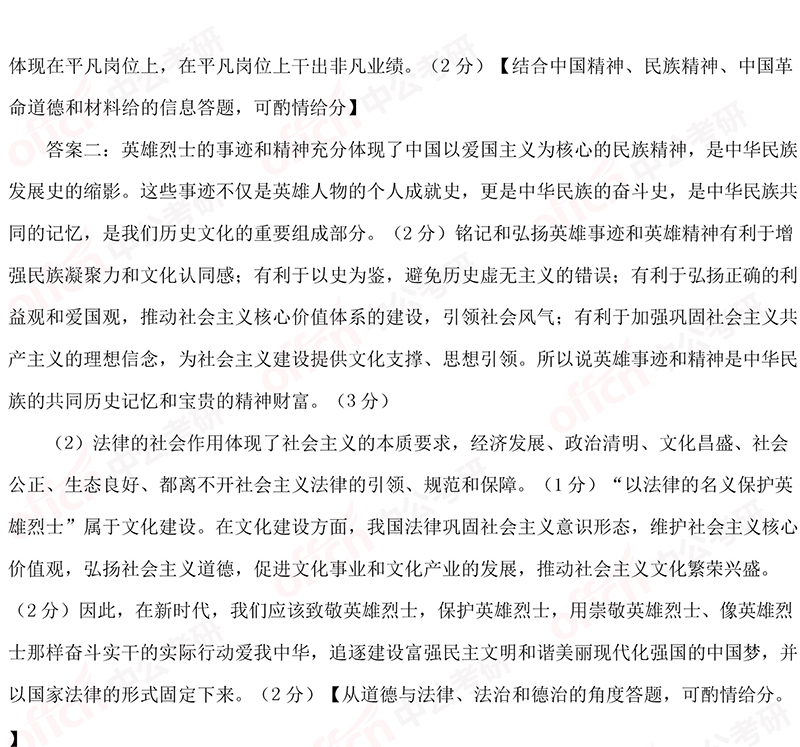 体现在平凡岗位上，在平凡岗位上干出非凡业绩。（2 分）【结合中国精神、民族精神、中国革命道德和材料给的信息答题，可酌情给分】

答案二：英雄烈士的事迹和精神充分体现了中国以爱国主义为核心的民族精神，是中华民族发展史的缩影。这些事迹不仅是英雄人物的个人成就史，更是中华民族的奋斗史，是中华民族共同的记忆，是我们历史文化的重要组成部分。（2 分）铭记和弘扬英雄事迹和英雄精神有利于增强民族凝聚力和文化认同感；有利于以史为鉴，避免历史虚无主义的错误；有利于弘扬正确的利益观和爱国观，推动社会主义核心价值体系的建设，引领社会风气；有利于加强巩固社会主义共产主义的理想信念，为社会主义建设提供文化支撑、思想引领。所以说英雄事迹和精神是中华民族的共同历史记忆和宝贵的精神财富。（3 分）

（2）法律的社会作用体现了社会主义的本质要求，经济发展、政治清明、文化昌盛、社会公正、生态良好、都离不开社会主义法律的引领、规范和保障。（1 分）“以法律的名义保护英雄烈士”属于文化建设。在文化建设方面，我国法律巩固社会主义意识形态，维护社会主义核心价值观，弘扬社会主义道德，促进文化事业和文化产业的发展，推动社会主义文化繁荣兴盛。（2 分）因此，在新时代，我们应该致敬英雄烈士，保护英雄烈士，用崇敬英雄烈士、像英雄烈士那样奋斗实干的实际行动爱我中华，追逐建设富强民主文明和谐美丽现代化强国的中国梦，并以国家法律的形式固定下来。（2 分）【从道德与法律、法治和德治的角度答题，可酌情给分。】